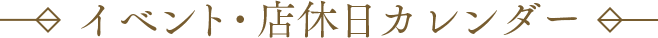 イベント・店休日カレンダー